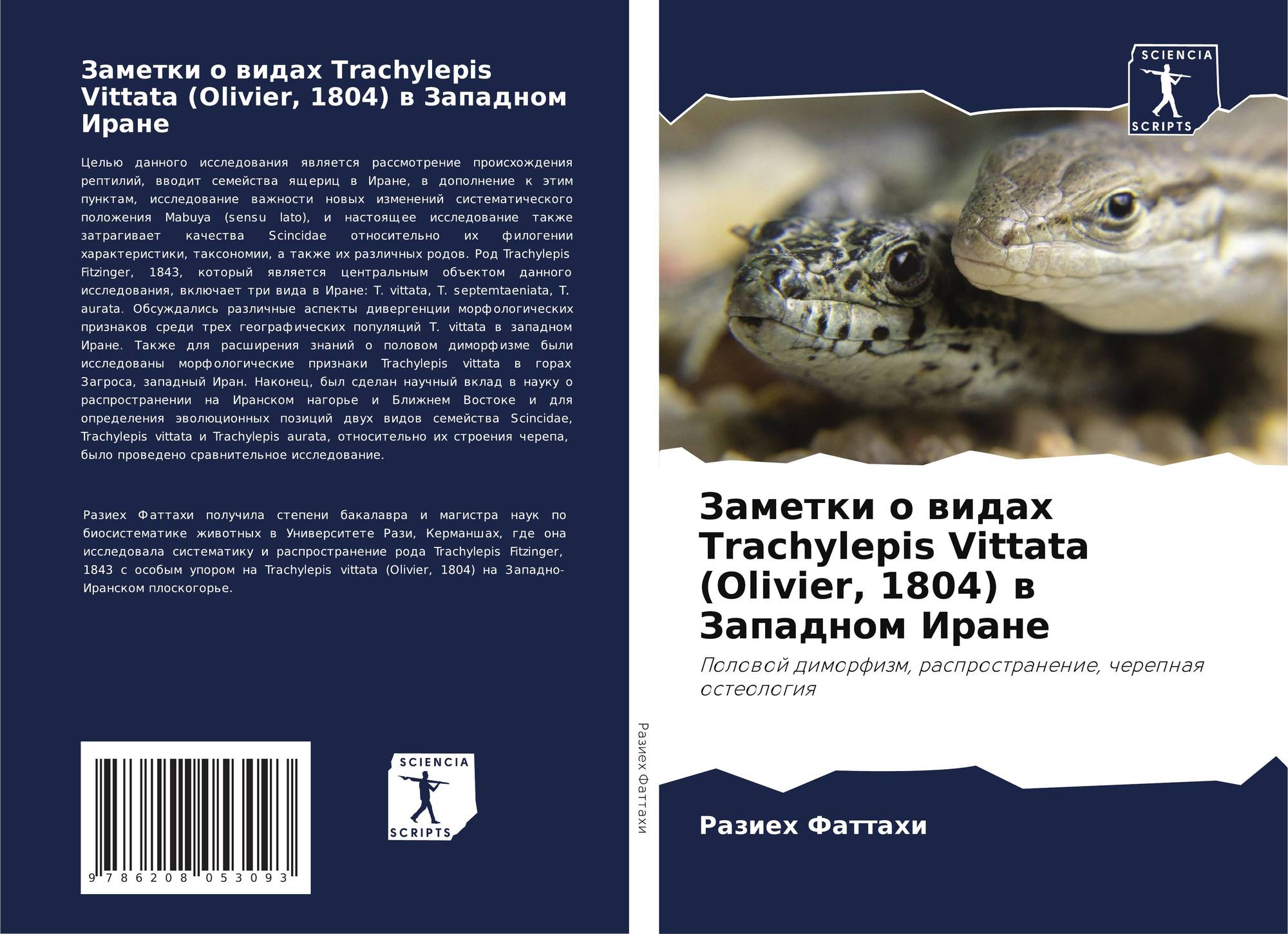 Заметки о видах Trachylepis Vittata (Olivier, 1804) в Западном Иране

Целью данного исследования является рассмотрение происхождения рептилий, вводит семейства ящериц в Иране, в дополнение к этим пунктам, исследование важности новых изменений систематического положения Mabuya (sensu lato), и настоящее исследование также затрагивает качества Scincidae относительно их филогении характеристики, таксономии, а также их различных родов. Род Trachylepis Fitzinger, 1843, который является центральным объектом данного исследования, включает три вида в Иране: T. vittata, T. septemtaeniata, T. aurata. Обсуждались различные аспекты дивергенции морфологических признаков среди трех географических популяций T. vittata в западном Иране. Также для расширения знаний о половом диморфизме были исследованы морфологические признаки Trachylepis vittata в горах Загроса, западный Иран. Наконец, был сделан научный вклад в науку о распространении на Иранском нагорье и Ближнем Востоке и для определения эволюционных позиций двух видов семейства Scincidae, Trachylepis vittata и Trachylepis aurata, относительно их строения черепа, было проведено сравнительное исследование.

Разиех Фаттахи получила степени бакалавра и магистра наук по биосистематике животных в Университете Рази, Керманшах, где она исследовала систематику и распространение рода Trachylepis Fitzinger, 1843 с особым упором на Trachylepis vittata (Olivier, 1804) на Западно-Иранском плоскогорье.

9 786208 053093

SCIENCIA
SCRIPTS

Разиех Фаттахи

SCIENCIA
SCRIPTS

Заметки о видах Trachylepis Vittata (Olivier, 1804) в Западном Иране

Половой диморфизм, распространение, черепная остеология

Разиех Фаттахи